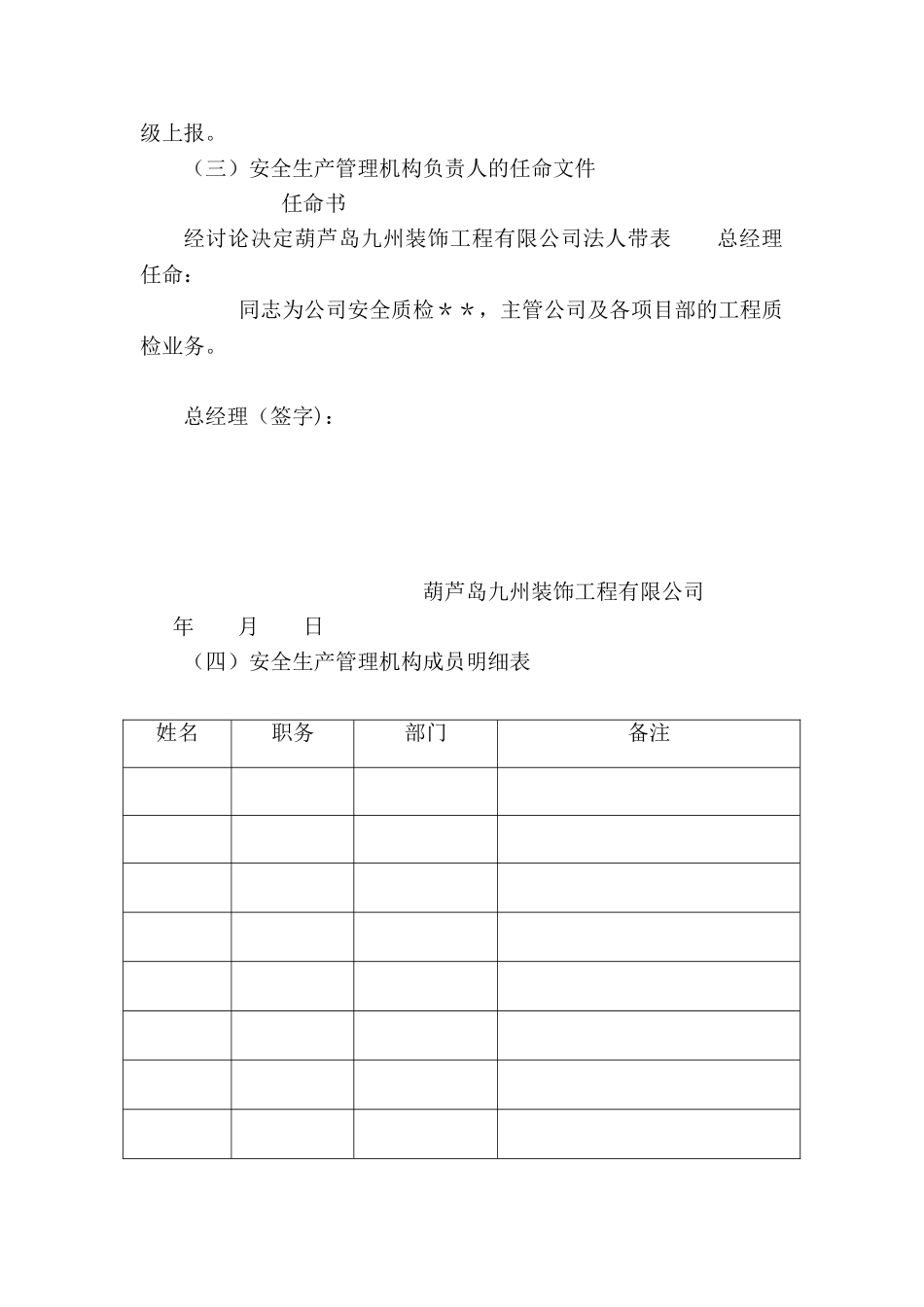 级上报。

（三）安全生产管理机构负责人的任命文件

任命书

经讨论决定葫芦岛九州装饰工程有限公司法人带表 总经理任命：

同志为公司安全质检＊＊，主管公司及各项目部的工程质检业务。

总经理（签字）：

葫芦岛九州装饰工程有限公司

年 月 日

（四）安全生产管理机构成员明细表

| 姓名 | 职务 | 部门 | 备注 |
|---|---|---|---|
| | | | |
| | | | |
| | | | |
| | | | |
| | | | |
| | | | |
| | | | |
| | | | |